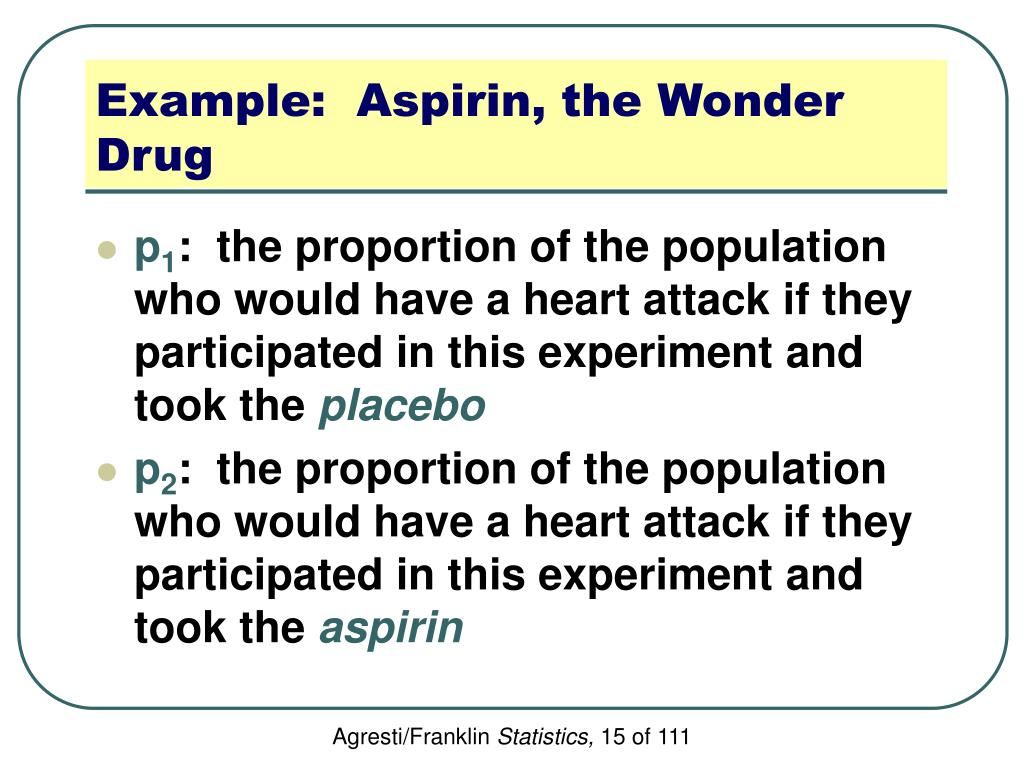 Example: Aspirin, the Wonder Drug

- $p_1$: the proportion of the population who would have a heart attack if they participated in this experiment and took the placebo
- $p_2$: the proportion of the population who would have a heart attack if they participated in this experiment and took the aspirin

Agresti/Franklin Statistics, 15 of 111